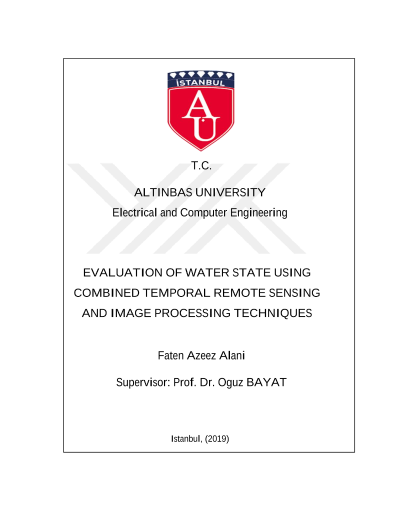 İSTANBUL

AU

T.C.

ALTINBAS UNIVERSITY
Electrical and Computer Engineering

EVALUATION OF WATER STATE USING COMBINED TEMPORAL REMOTE SENSING AND IMAGE PROCESSING TECHNIQUES

Faten Azeez Alani

Supervisor: Prof. Dr. Oguz BAYAT

Istanbul, (2019)